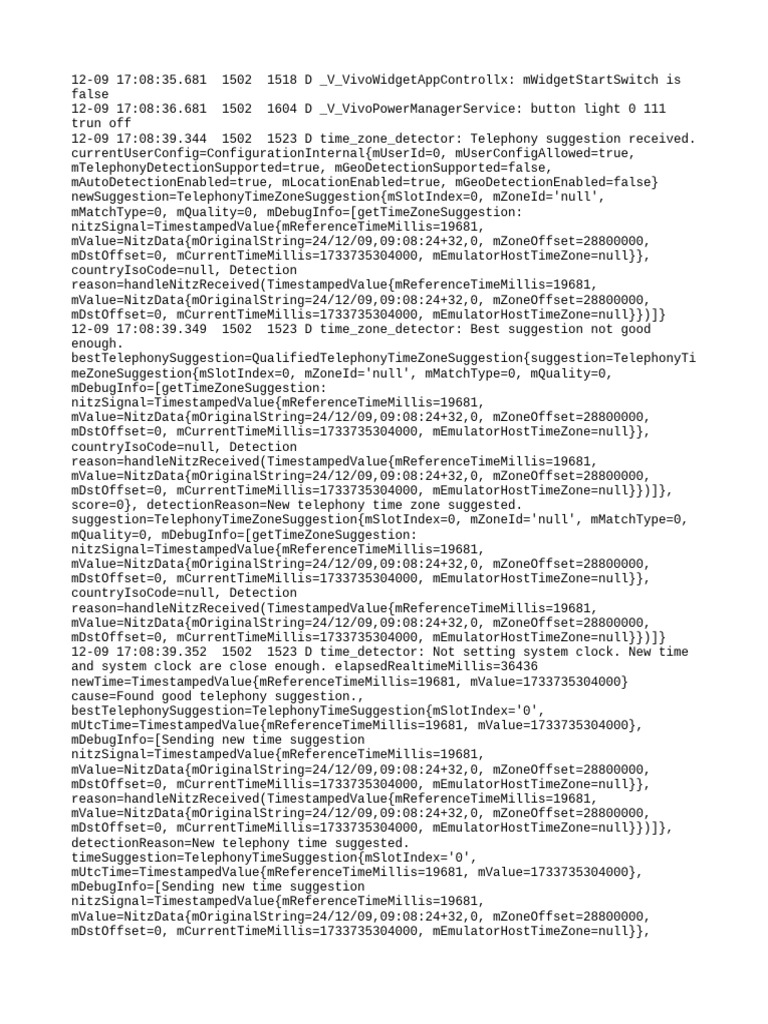 12-09 17:08:35.681  1502  1518 D _V_VivoWidgetAppControllx: mWidgetStartSwitch is false
12-09 17:08:36.681  1502  1604 D _V_VivoPowerManagerService: button light 0 111 trun off
12-09 17:08:39.344  1502  1523 D time_zone_detector: Telephony suggestion received. currentUserConfig=ConfigurationInternal{mUserId=0, mUserConfigAllowed=true, mTelephonyDetectionSupported=true, mGeoDetectionSupported=false, mAutoDetectionEnabled=true, mLocationEnabled=true, mGeoDetectionEnabled=false} newSuggestion=TelephonyTimeZoneSuggestion{mSlotIndex=0, mZoneId='null', mMatchType=0, mQuality=0, mDebugInfo=[getTimeZoneSuggestion: nitzSignal=TimestampedValue{mReferenceTimeMillis=19681, mValue=NitzData{mOriginalString=24/12/09,09:08:24+32,0, mZoneOffset=28800000, mDstOffset=0, mCurrentTimeMillis=1733735304000, mEmulatorHostTimeZone=null}}, countryIsoCode=null, Detection reason=handleNitzReceived(TimestampedValue{mReferenceTimeMillis=19681, mValue=NitzData{mOriginalString=24/12/09,09:08:24+32,0, mZoneOffset=28800000, mDstOffset=0, mCurrentTimeMillis=1733735304000, mEmulatorHostTimeZone=null}})]}
12-09 17:08:39.349  1502  1523 D time_zone_detector: Best suggestion not good enough. bestTelephonySuggestion=QualifiedTelephonyTimeZoneSuggestion{suggestion=TelephonyTimeZoneSuggestion{mSlotIndex=0, mZoneId='null', mMatchType=0, mQuality=0, mDebugInfo=[getTimeZoneSuggestion: nitzSignal=TimestampedValue{mReferenceTimeMillis=19681, mValue=NitzData{mOriginalString=24/12/09,09:08:24+32,0, mZoneOffset=28800000, mDstOffset=0, mCurrentTimeMillis=1733735304000, mEmulatorHostTimeZone=null}}, countryIsoCode=null, Detection reason=handleNitzReceived(TimestampedValue{mReferenceTimeMillis=19681, mValue=NitzData{mOriginalString=24/12/09,09:08:24+32,0, mZoneOffset=28800000, mDstOffset=0, mCurrentTimeMillis=1733735304000, mEmulatorHostTimeZone=null}})]}, score=0}, detectionReason=New telephony time zone suggested. suggestion=TelephonyTimeZoneSuggestion{mSlotIndex=0, mZoneId='null', mMatchType=0, mQuality=0, mDebugInfo=[getTimeZoneSuggestion: nitzSignal=TimestampedValue{mReferenceTimeMillis=19681, mValue=NitzData{mOriginalString=24/12/09,09:08:24+32,0, mZoneOffset=28800000, mDstOffset=0, mCurrentTimeMillis=1733735304000, mEmulatorHostTimeZone=null}}, countryIsoCode=null, Detection reason=handleNitzReceived(TimestampedValue{mReferenceTimeMillis=19681, mValue=NitzData{mOriginalString=24/12/09,09:08:24+32,0, mZoneOffset=28800000, mDstOffset=0, mCurrentTimeMillis=1733735304000, mEmulatorHostTimeZone=null}})]}
12-09 17:08:39.352  1502  1523 D time_detector: Not setting system clock. New time and system clock are close enough. elapsedRealtimeMillis=36436 newTime=TimestampedValue{mReferenceTimeMillis=19681, mValue=1733735304000} cause=Found good telephony suggestion., bestTelephonySuggestion=TelephonyTimeSuggestion{mSlotIndex='0', mUtcTime=TimestampedValue{mReferenceTimeMillis=19681, mValue=1733735304000}, mDebugInfo=[Sending new time suggestion nitzSignal=TimestampedValue{mReferenceTimeMillis=19681, mValue=NitzData{mOriginalString=24/12/09,09:08:24+32,0, mZoneOffset=28800000, mDstOffset=0, mCurrentTimeMillis=1733735304000, mEmulatorHostTimeZone=null}}, reason=handleNitzReceived(TimestampedValue{mReferenceTimeMillis=19681, mValue=NitzData{mOriginalString=24/12/09,09:08:24+32,0, mZoneOffset=28800000, mDstOffset=0, mCurrentTimeMillis=1733735304000, mEmulatorHostTimeZone=null}})]}, detectionReason=New telephony time suggested. timeSuggestion=TelephonyTimeSuggestion{mSlotIndex='0', mUtcTime=TimestampedValue{mReferenceTimeMillis=19681, mValue=1733735304000}, mDebugInfo=[Sending new time suggestion nitzSignal=TimestampedValue{mReferenceTimeMillis=19681, mValue=NitzData{mOriginalString=24/12/09,09:08:24+32,0, mZoneOffset=28800000, mDstOffset=0, mCurrentTimeMillis=1733735304000, mEmulatorHostTimeZone=null}},